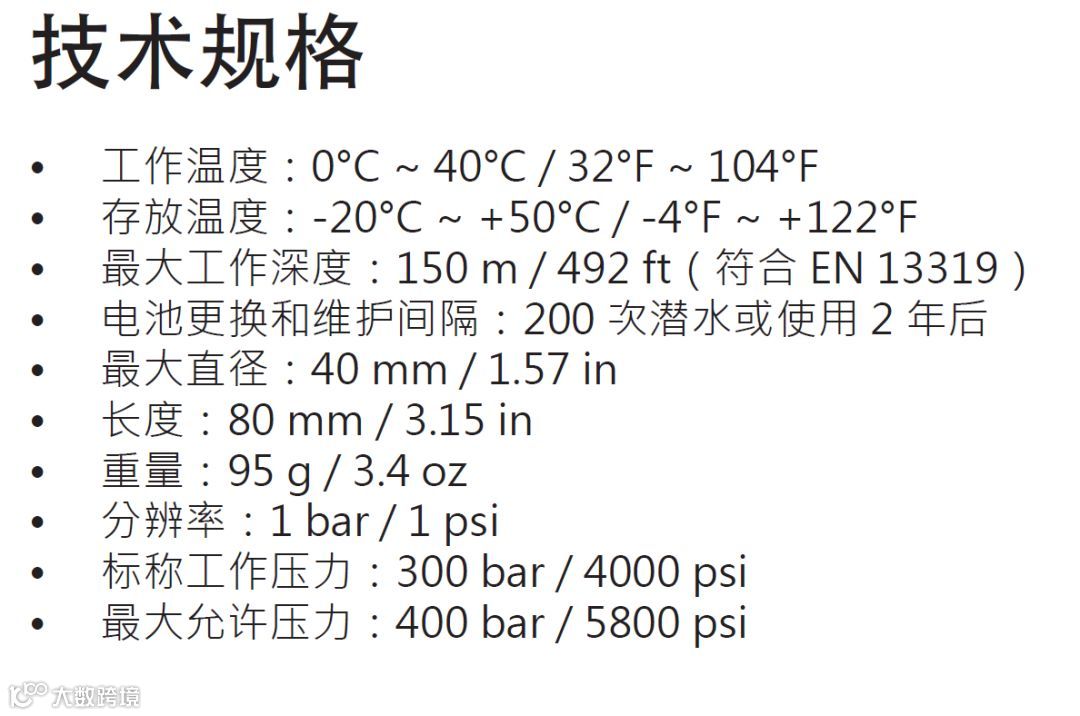 技术规格

• 工作温度：0°C ~ 40°C / 32°F ~ 104°F
• 存放温度：-20°C ~ +50°C / -4°F ~ +122°F
• 最大工作深度：150 m / 492 ft（符合EN 13319）
• 电池更换和维护间隔：200次潜水或使用2年后
• 最大直径：40 mm / 1.57 in
• 长度：80 mm / 3.15 in
• 重量：95 g / 3.4 oz
• 分辨率：1 bar / 1 psi
• 标称工作压力：300 bar / 4000 psi
• 最大允许压力：400 bar / 5800 psi

大数跨境